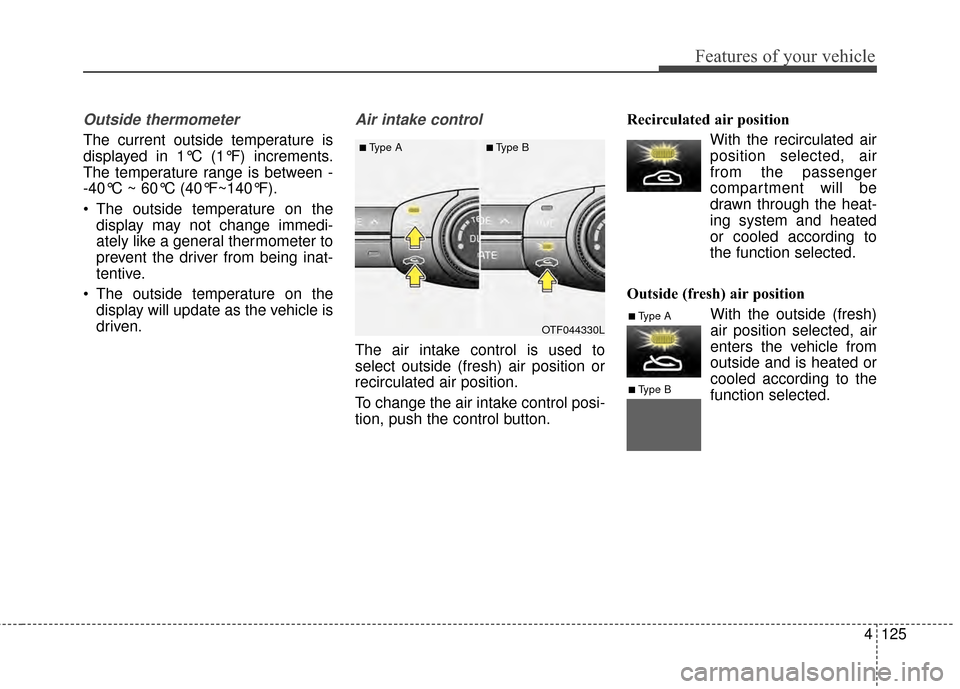 Features of your vehicle

Outside thermometer

The current outside temperature is displayed in 1°C (1°F) increments. The temperature range is between -40°C ~ 60°C (40°F~140°F).

• The outside temperature on the display may not change immediately like a general thermometer to prevent the driver from being inattentive.

• The outside temperature on the display will update as the vehicle is driven.

Air intake control

■ Type A ■ Type B

OTF044330L

The air intake control is used to select outside (fresh) air position or recirculated air position.

To change the air intake control position, push the control button.

Recirculated air position

With the recirculated air position selected, air from the passenger compartment will be drawn through the heating system and heated or cooled according to the function selected.

Outside (fresh) air position

■ Type A

■ Type B

With the outside (fresh) air position selected, air enters the vehicle from outside and is heated or cooled according to the function selected.

4 125

carmanualsonline.info